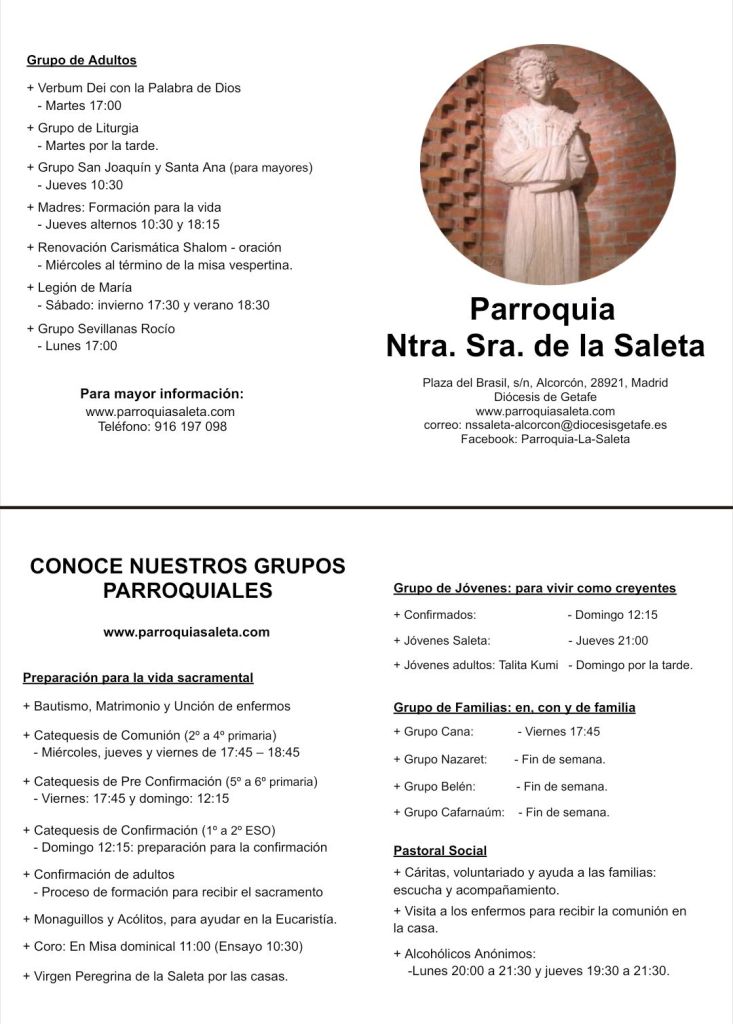 Grupo de Adultos

+ Verbum Dei con la Palabra de Dios
- Martes 17:00

+ Grupo de Liturgia
- Martes por la tarde.

+ Grupo San Joaquín y Santa Ana (para mayores)
- Jueves 10:30

+ Madres: Formación para la vida
- Jueves alternos 10:30 y 18:15

+ Renovación Carismática Shalom - oración
- Miércoles al término de la misa vespertina.

+ Legión de María
- Sábado: invierno 17:30 y verano 18:30

+ Grupo Sevillanas Rocío
- Lunes 17:00

Para mayor información:
www.parroquiasaleta.com
Teléfono: 916 197 098

Parroquia
Ntra. Sra. de la Saleta

Plaza del Brasil, s/n, Alcorcón, 28921, Madrid
Diócesis de Getafe
www.parroquiasaleta.com
correo: nssaleta-alcorcon@diocesisgetafe.es
Facebook: Parroquia-La-Saleta

CONOCE NUESTROS GRUPOS PARROQUIALES

www.parroquiasaleta.com

Preparación para la vida sacramental

+ Bautismo, Matrimonio y Unción de enfermos

+ Catequesis de Comunión (2º a 4º primaria)
- Miércoles, jueves y viernes de 17:45 – 18:45

+ Catequesis de Pre Confirmación (5º a 6º primaria)
- Viernes: 17:45 y domingo: 12:15

+ Catequesis de Confirmación (1º a 2º ESO)
- Domingo 12:15: preparación para la confirmación

+ Confirmación de adultos
- Proceso de formación para recibir el sacramento

+ Monaguillos y Acólitos, para ayudar en la Eucaristía.

+ Coro: En Misa dominical 11:00 (Ensayo 10:30)

+ Virgen Peregrina de la Saleta por las casas.

Grupo de Jóvenes: para vivir como creyentes

+ Confirmados: - Domingo 12:15

+ Jóvenes Saleta: - Jueves 21:00

+ Jóvenes adultos: Talita Kumi - Domingo por la tarde.

Grupo de Familias: en, con y de familia

+ Grupo Cana: - Viernes 17:45

+ Grupo Nazaret: - Fin de semana.

+ Grupo Belén: - Fin de semana.

+ Grupo Cafarnaúm: - Fin de semana.

Pastoral Social

+ Cáritas, voluntariado y ayuda a las familias: escucha y acompañamiento.

+ Visita a los enfermos para recibir la comunión en la casa.

+ Alcohólicos Anónimos:
-Lunes 20:00 a 21:30 y jueves 19:30 a 21:30.